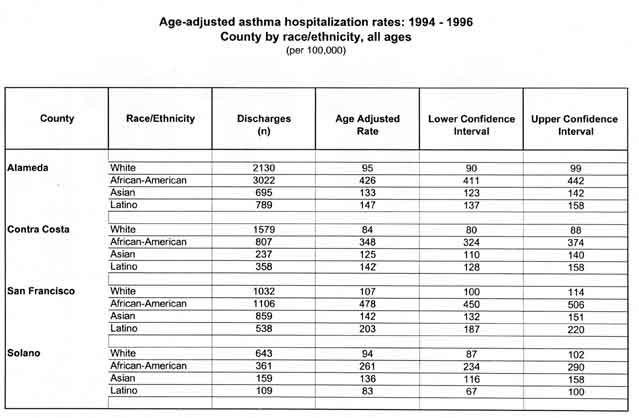 Age-adjusted asthma hospitalization rates: 1994 - 1996
County by race/ethnicity, all ages
(per 100,000)

| County | Race/Ethnicity | Discharges (n) | Age Adjusted Rate | Lower Confidence Interval | Upper Confidence Interval |
|---|---|---|---|---|---|
| Alameda | White | 2130 | 95 | 90 | 99 |
| | African-American | 3022 | 426 | 411 | 442 |
| | Asian | 695 | 133 | 123 | 142 |
| | Latino | 789 | 147 | 137 | 158 |
| Contra Costa | White | 1579 | 84 | 80 | 88 |
| | African-American | 807 | 348 | 324 | 374 |
| | Asian | 237 | 125 | 110 | 140 |
| | Latino | 358 | 142 | 128 | 158 |
| San Francisco | White | 1032 | 107 | 100 | 114 |
| | African-American | 1106 | 478 | 450 | 506 |
| | Asian | 859 | 142 | 132 | 151 |
| | Latino | 538 | 203 | 187 | 220 |
| Solano | White | 643 | 94 | 87 | 102 |
| | African-American | 361 | 261 | 234 | 290 |
| | Asian | 159 | 136 | 116 | 158 |
| | Latino | 109 | 83 | 67 | 100 |